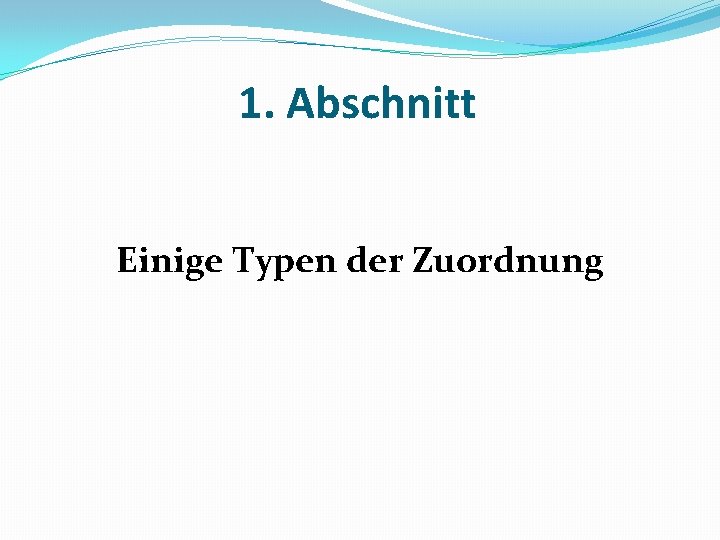 1. Abschnitt

Einige Typen der Zuordnung